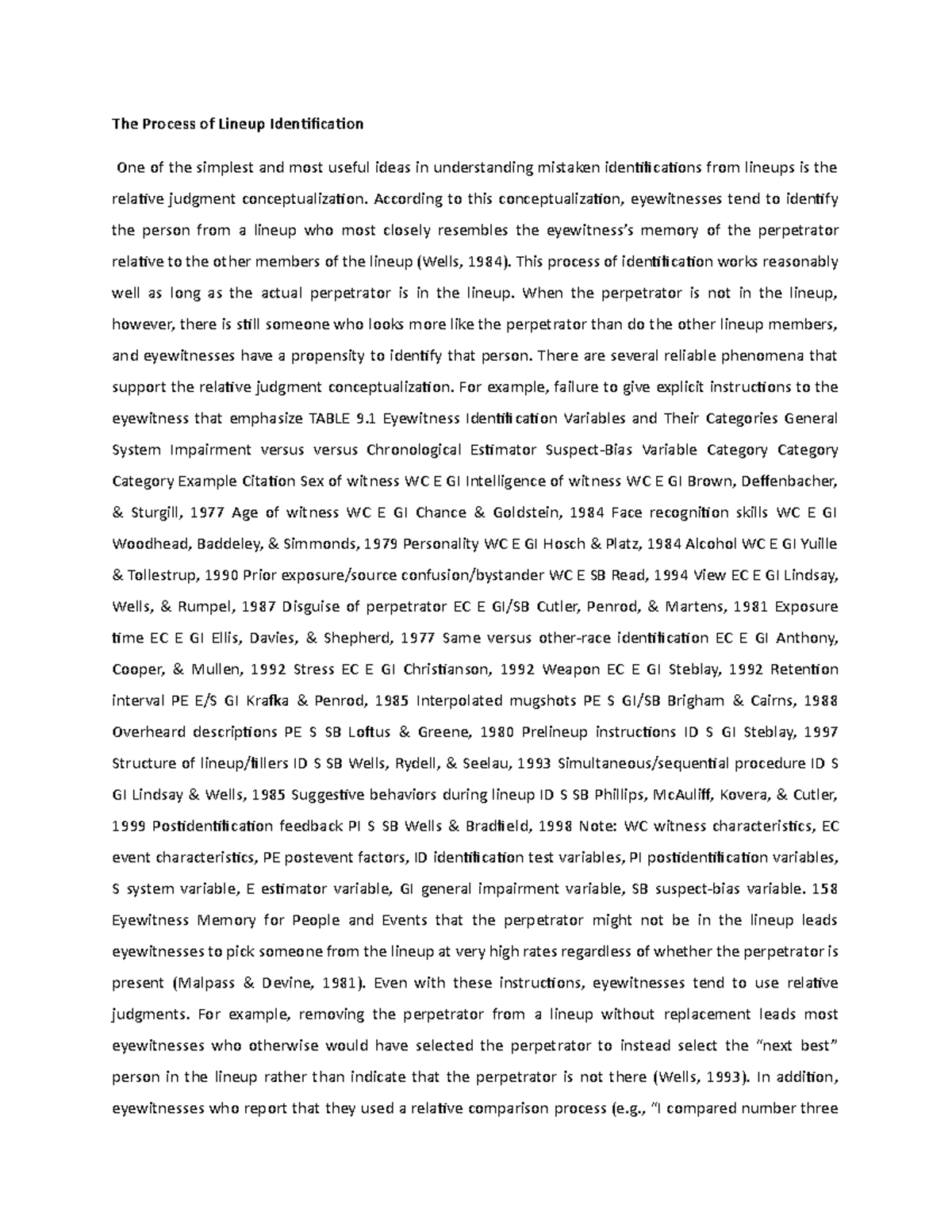 The Process of Lineup Identification

One of the simplest and most useful ideas in understanding mistaken identifications from lineups is the relative judgment conceptualization. According to this conceptualization, eyewitnesses tend to identify the person from a lineup who most closely resembles the eyewitness's memory of the perpetrator relative to the other members of the lineup (Wells, 1984). This process of identification works reasonably well as long as the actual perpetrator is in the lineup. When the perpetrator is not in the lineup, however, there is still someone who looks more like the perpetrator than do the other lineup members, and eyewitnesses have a propensity to identify that person. There are several reliable phenomena that support the relative judgment conceptualization. For example, failure to give explicit instructions to the eyewitness that emphasize TABLE 9.1 Eyewitness Identification Variables and Their Categories General System Impairment versus versus Chronological Estimator Suspect-Bias Variable Category Category Category Example Citation Sex of witness WC E GI Intelligence of witness WC E GI Brown, Deffenbacher, & Sturgill, 1977 Age of witness WC E GI Chance & Goldstein, 1984 Face recognition skills WC E GI Woodhead, Baddeley, & Simmonds, 1979 Personality WC E GI Hosch & Platz, 1984 Alcohol WC E GI Yuille & Tollestrup, 1990 Prior exposure/source confusion/bystander WC E SB Read, 1994 View EC E GI Lindsay, Wells, & Rumpel, 1987 Disguise of perpetrator EC E GI/SB Cutler, Penrod, & Martens, 1981 Exposure time EC E GI Ellis, Davies, & Shepherd, 1977 Same versus other-race identification EC E GI Anthony, Cooper, & Mullen, 1992 Stress EC E GI Christianson, 1992 Weapon EC E GI Steblay, 1992 Retention interval PE E/S GI Krafka & Penrod, 1985 Interpolated mugshots PE S GI/SB Brigham & Cairns, 1988 Overheard descriptions PE S SB Loftus & Greene, 1980 Prelineup instructions ID S GI Steblay, 1997 Structure of lineup/fillers ID S SB Wells, Rydell, & Seelau, 1993 Simultaneous/sequential procedure ID S GI Lindsay & Wells, 1985 Suggestive behaviors during lineup ID S SB Phillips, McAuliff, Kovera, & Cutler, 1999 Postidentification feedback PI S SB Wells & Bradfield, 1998 Note: WC witness characteristics, EC event characteristics, PE postevent factors, ID identification test variables, PI postidentification variables, S system variable, E estimator variable, GI general impairment variable, SB suspect-bias variable. 158 Eyewitness Memory for People and Events that the perpetrator might not be in the lineup leads eyewitnesses to pick someone from the lineup at very high rates regardless of whether the perpetrator is present (Malpass & Devine, 1981). Even with these instructions, eyewitnesses tend to use relative judgments. For example, removing the perpetrator from a lineup without replacement leads most eyewitnesses who otherwise would have selected the perpetrator to instead select the "next best" person in the lineup rather than indicate that the perpetrator is not there (Wells, 1993). In addition, eyewitnesses who report that they used a relative comparison process (e.g., "I compared number three